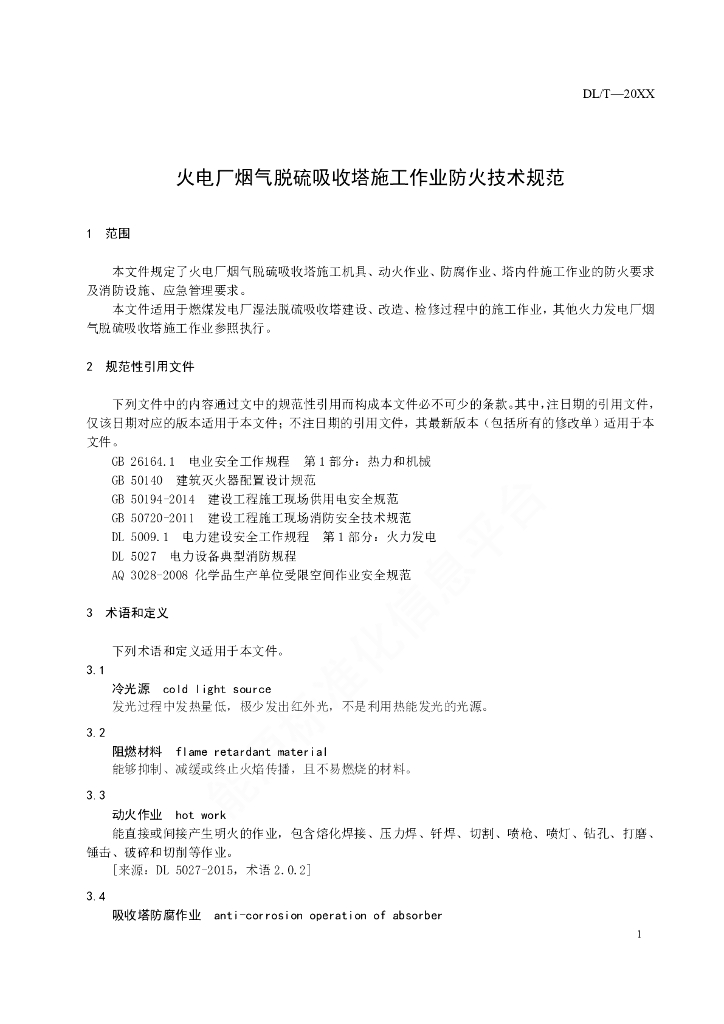 DL/T—20XX

火电厂烟气脱硫吸收塔施工作业防火技术规范

1 范围

本文件规定了火电厂烟气脱硫吸收塔施工机具、动火作业、防腐作业、塔内件施工作业的防火要求及消防设施、应急管理要求。
本文件适用于燃煤发电厂湿法脱硫吸收塔建设、改造、检修过程中的施工作业，其他火力发电厂烟气脱硫吸收塔施工作业参照执行。

2 规范性引用文件

下列文件中的内容通过文中的规范性引用而构成本文件必不可少的条款。其中，注日期的引用文件，仅该日期对应的版本适用于本文件；不注日期的引用文件，其最新版本（包括所有的修改单）适用于本文件。
GB 26164.1 电业安全工作规程 第1部分：热力和机械
GB 50140 建筑灭火器配置设计规范
GB 50194-2014 建设工程施工现场供用电安全规范
GB 50720-2011 建设工程施工现场消防安全技术规范
DL 5009.1 电力建设安全工作规程 第1部分：火力发电
DL 5027 电力设备典型消防规程
AQ 3028-2008 化学品生产单位受限空间作业安全规范

3 术语和定义

下列术语和定义适用于本文件。
3.1
冷光源 cold light source
发光过程中发热量低，极少发出红外光，不是利用热能发光的光源。
3.2
阻燃材料 flame retardant material
能够抑制、减缓或终止火焰传播，且不易燃烧的材料。
3.3
动火作业 hot work
能直接或间接产生明火的作业，包含熔化焊接、压力焊、钎焊、切割、喷枪、喷灯、钻孔、打磨、锤击、破碎和切削等作业。
[来源：DL 5027-2015，术语 2.0.2]
3.4
吸收塔防腐作业 anti-corrosion operation of absorber

1